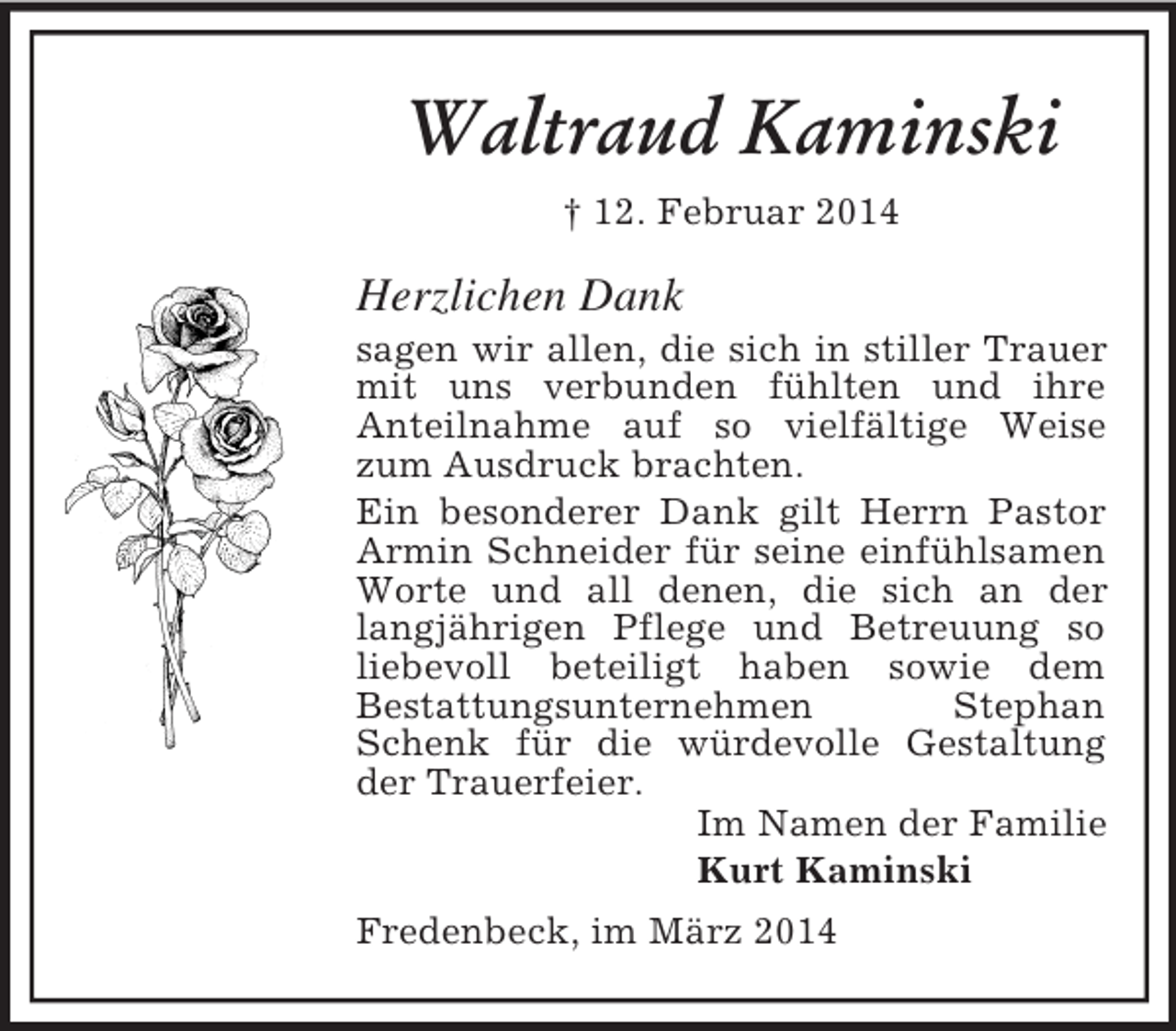 Waltraud Kaminski

† 12. Februar 2014

Herzlichen Dank

sagen wir allen, die sich in stiller Trauer mit uns verbunden fühlten und ihre Anteilnahme auf so vielfältige Weise zum Ausdruck brachten.

Ein besonderer Dank gilt Herrn Pastor Armin Schneider für seine einfühlsamen Worte und all denen, die sich an der langjährigen Pflege und Betreuung so liebevoll beteiligt haben sowie dem Bestattungsunternehmen Stephan Schenk für die würdevolle Gestaltung der Trauerfeier.

Im Namen der Familie
Kurt Kaminski

Fredenbeck, im März 2014